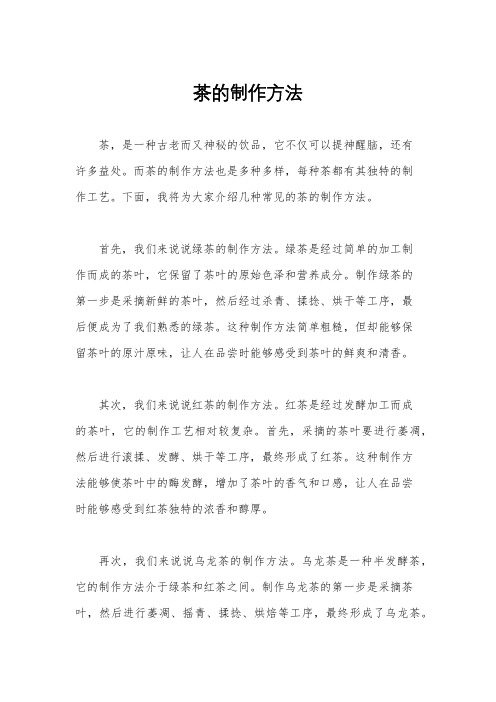 茶的制作方法

茶，是一种古老而又神秘的饮品，它不仅可以提神醒脑，还有许多益处。而茶的制作方法也是多种多样，每种茶都有其独特的制作工艺。下面，我将为大家介绍几种常见的茶的制作方法。

首先，我们来说说绿茶的制作方法。绿茶是经过简单的加工制作而成的茶叶，它保留了茶叶的原始色泽和营养成分。制作绿茶的第一步是采摘新鲜的茶叶，然后经过杀青、揉捻、烘干等工序，最后便成为了我们熟悉的绿茶。这种制作方法简单粗糙，但却能够保留茶叶的原汁原味，让人在品尝时能够感受到茶叶的鲜爽和清香。

其次，我们来说说红茶的制作方法。红茶是经过发酵加工而成的茶叶，它的制作工艺相对较复杂。首先，采摘的茶叶要进行萎凋，然后进行滚揉、发酵、烘干等工序，最终形成了红茶。这种制作方法能够使茶叶中的酶发酵，增加了茶叶的香气和口感，让人在品尝时能够感受到红茶独特的浓香和醇厚。

再次，我们来说说乌龙茶的制作方法。乌龙茶是一种半发酵茶，它的制作方法介于绿茶和红茶之间。制作乌龙茶的第一步是采摘茶叶，然后进行萎凋、摇青、揉捻、烘焙等工序，最终形成了乌龙茶。